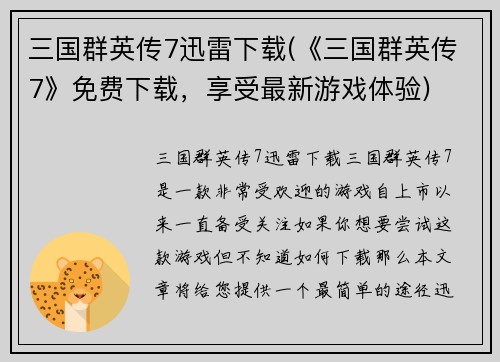 三国群英传7迅雷下载(《三国群英传7》免费下载，享受最新游戏体验)

三国群英传7迅雷下载三国群英传7是一款非常受欢迎的游戏自上市以来一直备受关注如果你想要尝试这款游戏但不知道如何下载那么本文章将给您提供一个最简单的途径迅